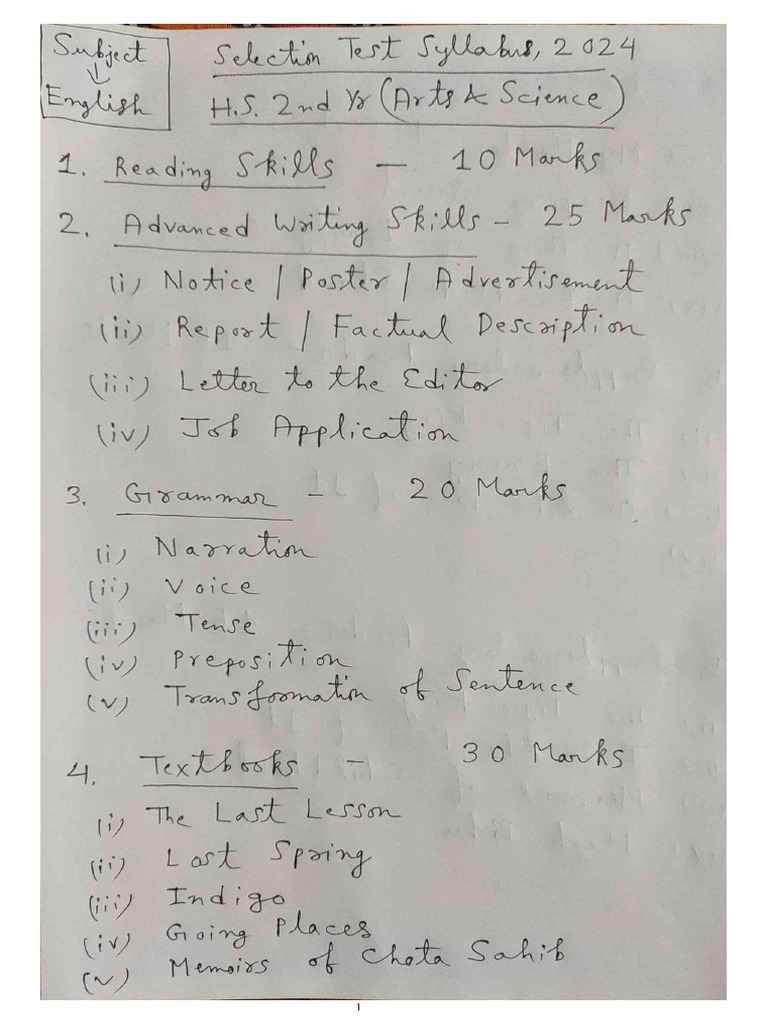 Subject
↓
English

Selection Test Syllabus, 2024
H.S. 2nd Yr (Arts & Science)

1. Reading Skills — 10 Marks

2. Advanced Writing Skills – 25 Marks
(i) Notice / Poster / Advertisement
(ii) Report / Factual Description
(iii) Letter to the Editor
(iv) Job Application

3. Grammar – 20 Marks
(i) Narration
(ii) Voice
(iii) Tense
(iv) Preposition
(v) Transformation of Sentence

4. Textbooks – 30 Marks
(i) The Last Lesson
(ii) Lost Spring
(iii) Indigo
(iv) Going Places
(v) Memoirs of Chota Sahib

1